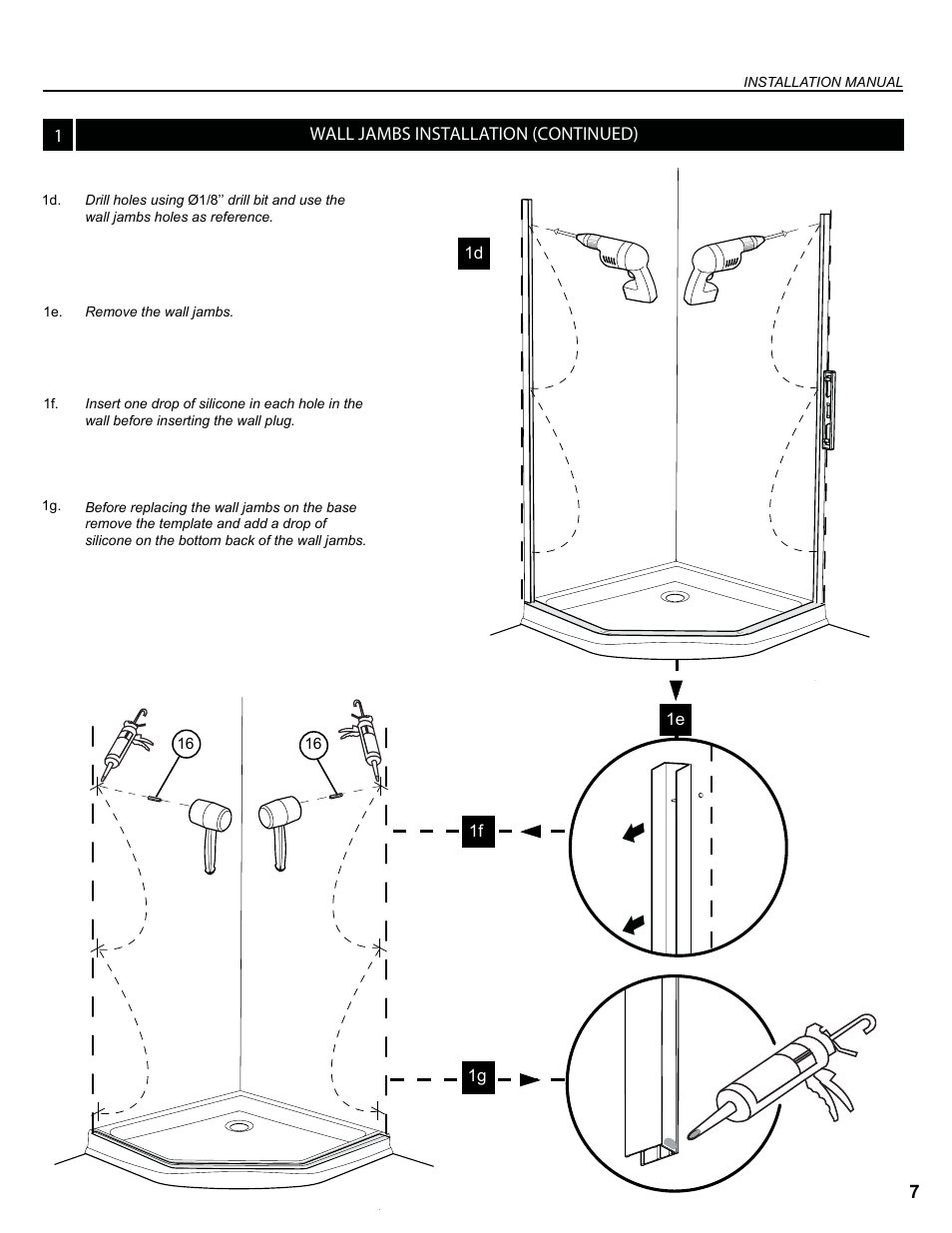 INSTALLATION MANUAL

1 WALL JAMBS INSTALLATION (CONTINUED)

1d. Drill holes using Ø1/8'' drill bit and use the wall jambs holes as reference.

1e. Remove the wall jambs.

1f. Insert one drop of silicone in each hole in the wall before inserting the wall plug.

1g. Before replacing the wall jambs on the base remove the template and add a drop of silicone on the bottom back of the wall jambs.

1d

1e

16

16

1f

1g

7